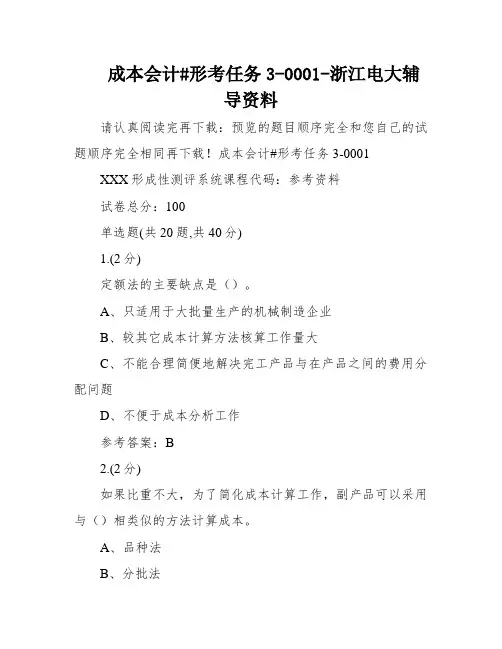 成本会计#形考任务 3-0001-浙江电大辅导资料

请认真阅读完再下载：预览的题目顺序完全和您自己的试题顺序完全相同再下载！成本会计#形考任务 3-0001

XXX 形成性测评系统课程代码：参考资料

试卷总分：100

单选题(共 20 题,共 40 分)

1.(2 分)

定额法的主要缺点是（）。

A、只适用于大批量生产的机械制造企业

B、较其它成本计算方法核算工作量大

C、不能合理简便地解决完工产品与在产品之间的费用分配问题

D、不便于成本分析工作

参考答案：B

2.(2 分)

如果比重不大，为了简化成本计算工作，副产品可以采用与（）相类似的方法计算成本。

A、品种法

B、分批法